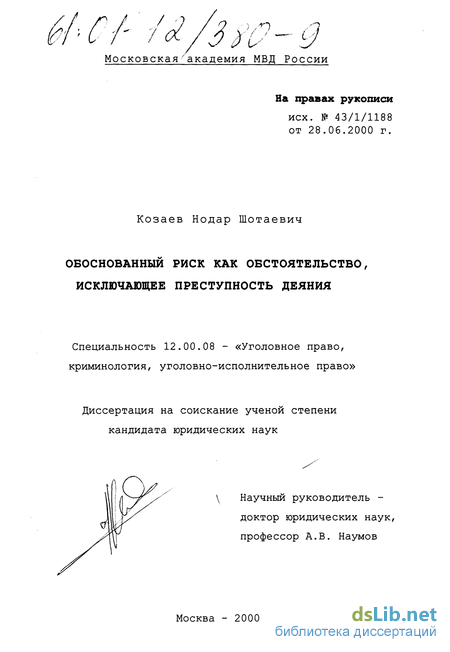 61:01-12/380-9
Московская академия МВД России

На правах рукописи
исх. № 43/1/1188
от 28.06.2000 г.

Козаев Нодар Шотаевич

ОБОСНОВАННЫЙ РИСК КАК ОБСТОЯТЕЛЬСТВО, ИСКЛЮЧАЮЩЕЕ ПРЕСТУПНОСТЬ ДЕЯНИЯ

Специальность 12.00.08 - «Уголовное право, криминология, уголовно-исполнительное право»

Диссертация на соискание ученой степени кандидата юридических наук

Научный руководитель - доктор юридических наук, профессор А.В. Наумов

Москва - 2000

dsLib.net
библиотека диссертаций